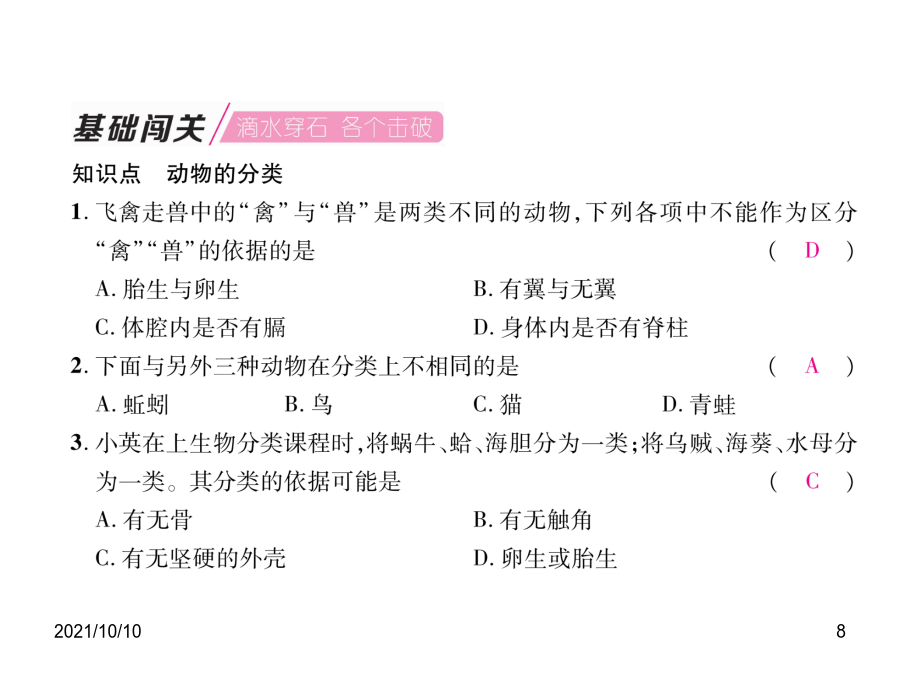 基础闯关 滴水穿石 各个击破

知识点　动物的分类

1. 飞禽走兽中的“禽”与“兽”是两类不同的动物，下列各项中不能作为区分“禽”“兽”的依据的是　　( D )

A. 胎生与卵生　　B. 有翼与无翼

C. 体腔内是否有膈　　D. 身体内是否有脊柱

2. 下面与另外三种动物在分类上不相同的是　　( A )

A. 蚯蚓　　B. 鸟　　C. 猫　　D. 青蛙

3. 小英在上生物分类课程时，将蜗牛、蛤、海胆分为一类；将乌贼、海葵、水母分为一类。其分类的依据可能是　　( C )

A. 有无骨　　B. 有无触角

C. 有无坚硬的外壳　　D. 卵生或胎生

2021/10/10

8